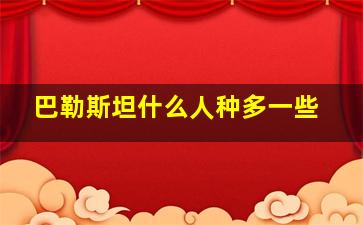 巴勒斯坦什么人种多一些